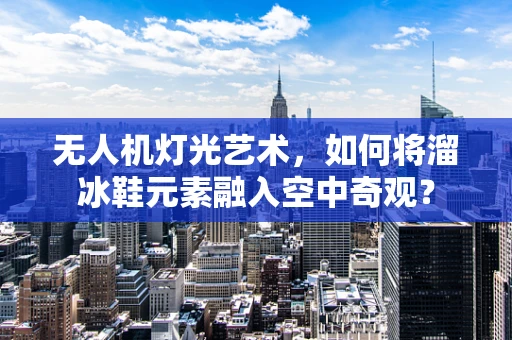 无人机灯光艺术，如何将溜冰鞋元素融入空中奇观？